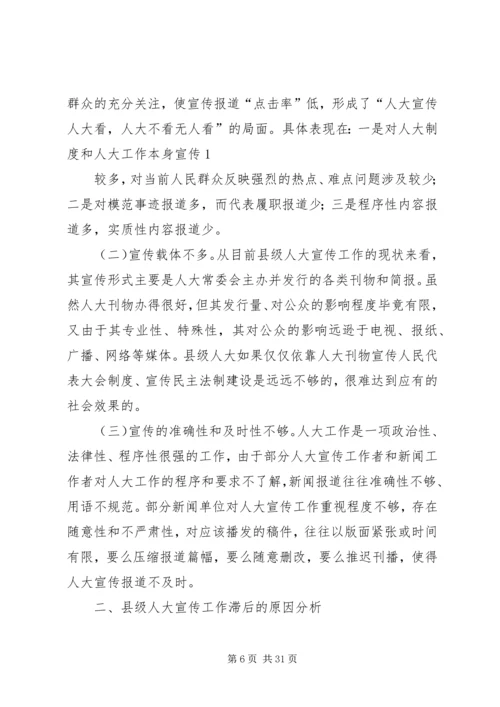 群众的充分关注，使宣传报道“点击率”低，形成了“人大宣传人大看，人大不看无人看”的局面。具体表现在：一是对人大制度和人大工作本身宣传 1

较多，对当前人民群众反映强烈的热点、难点问题涉及较少；二是对模范事迹报道多，而代表履职报道少；三是程序性内容报道多，实质性内容报道少。

（二）宣传载体不多。从目前县级人大宣传工作的现状来看，其宣传形式主要是人大常委会主办并发行的各类刊物和简报。虽然人大刊物办得很好，但其发行量、对公众的影响程度毕竟有限，又由于其专业性、特殊性，其对公众的影响远逊于电视、报纸、广播、网络等媒体。县级人大如果仅仅依靠人大刊物宣传人民代表大会制度、宣传民主法制建设是远远不够的，很难达到应有的社会效果的。

（三）宣传的准确性和及时性不够。人大工作是一项政治性、法律性、程序性很强的工作，由于部分人大宣传工作者和新闻工作者对人大工作的程序和要求不了解，新闻报道往往准确性不够、用语不规范。部分新闻单位对人大宣传工作重视程度不够，存在随意性和不严肃性，对应该播发的稿件，往往以版面紧张或时间有限，要么压缩报道篇幅，要么随意删改，要么推迟刊播，使得人大宣传报道不及时。

二、县级人大宣传工作滞后的原因分析

第 6 页 共 31 页